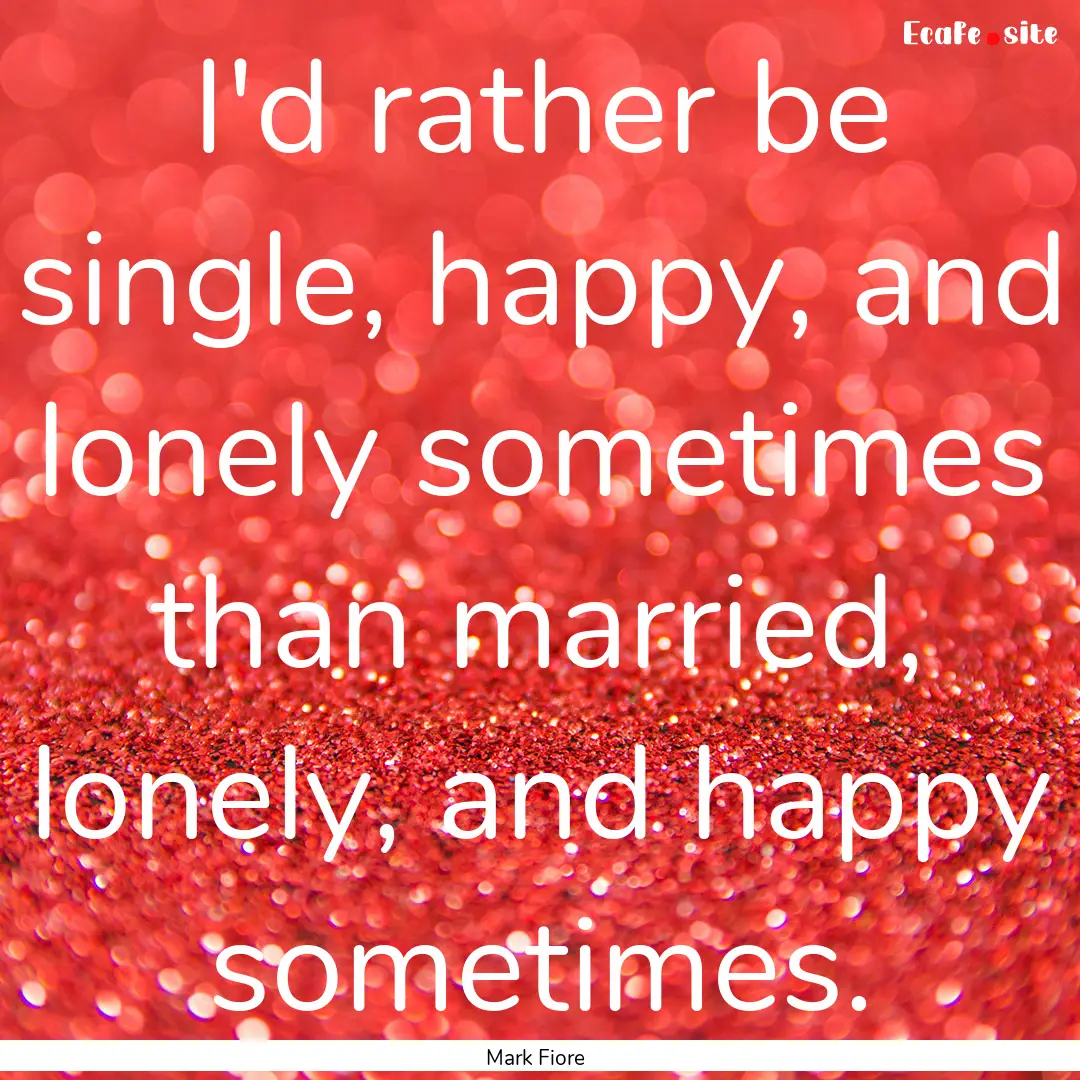 Ecafe.site

I'd rather be single, happy, and lonely sometimes than married, lonely, and happy sometimes.

Mark Fiore